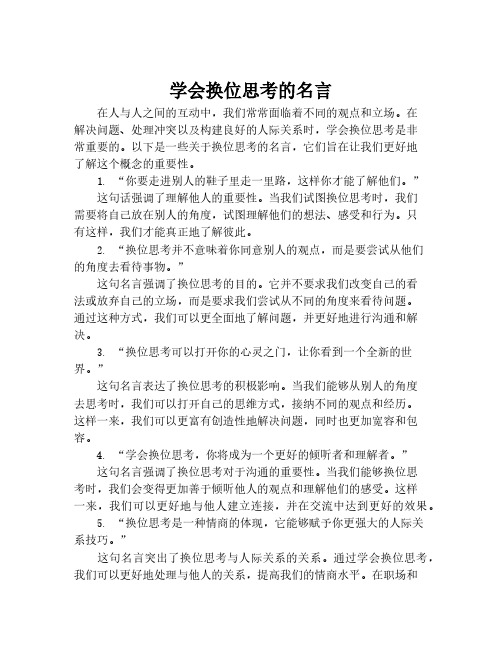 学会换位思考的名言

在人与人之间的互动中，我们常常面临着不同的观点和立场。在解决问题、处理冲突以及构建良好的人际关系时，学会换位思考是非常重要的。以下是一些关于换位思考的名言，它们旨在让我们更好地了解这个概念的重要性。

1. “你要走进别人的鞋子里走一里路，这样你才能了解他们。”

这句话强调了理解他人的重要性。当我们试图换位思考时，我们需要将自己放在别人的角度，试图理解他们的想法、感受和行为。只有这样，我们才能真正地了解彼此。

2. “换位思考并不意味着你同意别人的观点，而是要尝试从他们的角度去看待事物。”

这句名言强调了换位思考的目的。它并不要求我们改变自己的看法或放弃自己的立场，而是要求我们尝试从不同的角度来看待问题。通过这种方式，我们可以更全面地了解问题，并更好地进行沟通和解决。

3. “换位思考可以打开你的心灵之门，让你看到一个全新的世界。”

这句名言表达了换位思考的积极影响。当我们能够从别人的角度去思考时，我们可以打开自己的思维方式，接纳不同的观点和经历。这样一来，我们可以更富有创造性地解决问题，同时也更加宽容和包容。

4. “学会换位思考，你将成为一个更好的倾听者和理解者。”

这句名言强调了换位思考对于沟通的重要性。当我们能够换位思考时，我们会变得更加善于倾听他人的观点和理解他们的感受。这样一来，我们可以更好地与他人建立连接，并在交流中达到更好的效果。

5. “换位思考是一种情商的体现，它能够赋予你更强大的人际关系技巧。”

这句名言突出了换位思考与人际关系的关系。通过学会换位思考，我们可以更好地处理与他人的关系，提高我们的情商水平。在职场和